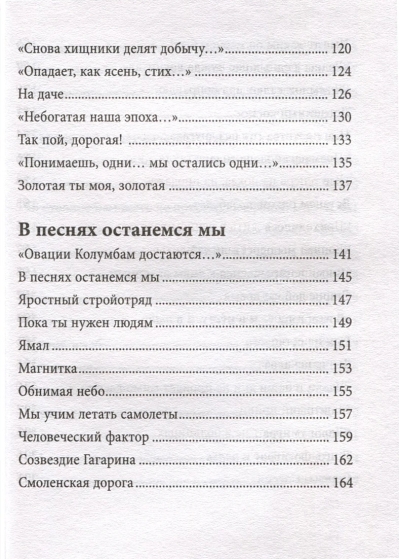 «Снова хищники делят добычу…» 120

«Опадает, как ясень, стих…» 124

На даче 126

«Небогатая наша эпоха…» 130

Так пой, дорогая! 133

«Понимаешь, одни… мы остались одни…» 135

Золотая ты моя, золотая 137

В песнях останемся мы

«Овации Колумбам достаются…» 141

В песнях останемся мы 145

Яростный стройотряд 147

Пока ты нужен людям 149

Ямал 151

Магнитка 153

Обнимая небо 155

Мы учим летать самолеты 157

Человеческий фактор 159

Созвездие Гагарина 162

Смоленская дорога 164